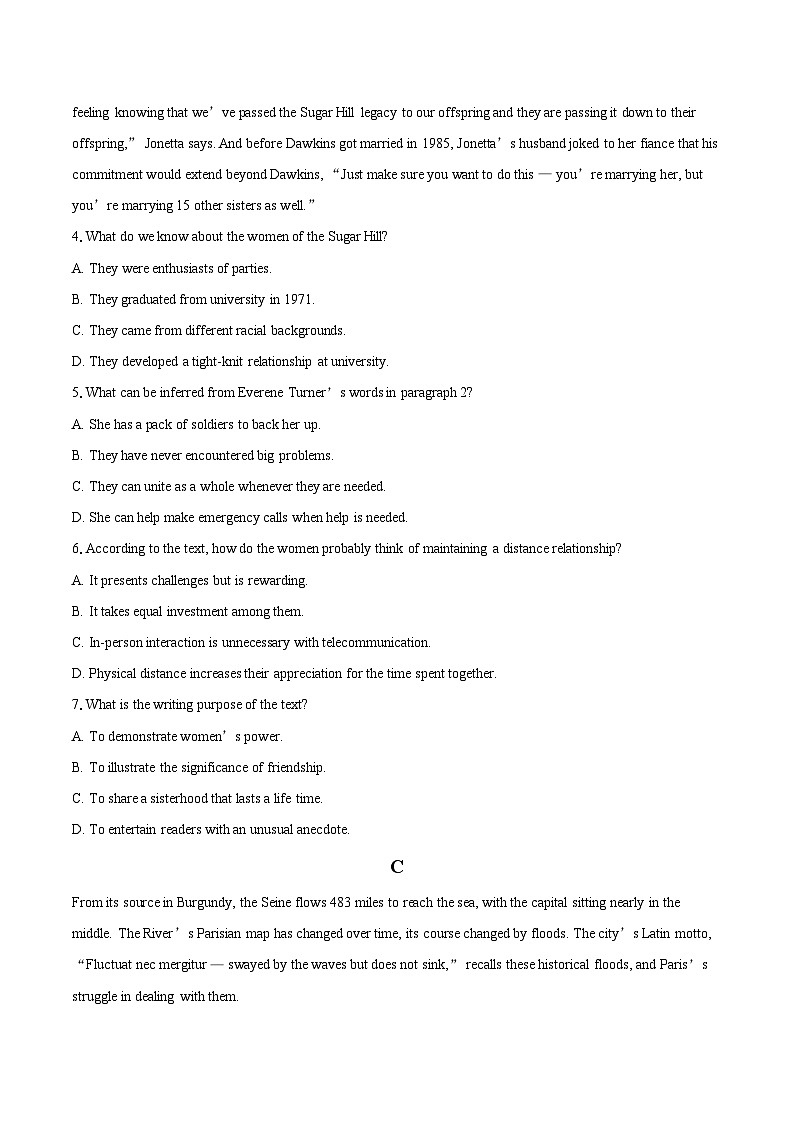 feeling knowing that we’ve passed the Sugar Hill legacy to our offspring and they are passing it down to their offspring,” Jonetta says. And before Dawkins got married in 1985, Jonetta’s husband joked to her fiance that his commitment would extend beyond Dawkins, “Just make sure you want to do this — you’re marrying her, but you’re marrying 15 other sisters as well.”

4. What do we know about the women of the Sugar Hill?

A. They were enthusiasts of parties.

B. They graduated from university in 1971.

C. They came from different racial backgrounds.

D. They developed a tight-knit relationship at university.

5. What can be inferred from Everene Turner’s words in paragraph 2?

A. She has a pack of soldiers to back her up.

B. They have never encountered big problems.

C. They can unite as a whole whenever they are needed.

D. She can help make emergency calls when help is needed.

6. According to the text, how do the women probably think of maintaining a distance relationship?

A. It presents challenges but is rewarding.

B. It takes equal investment among them.

C. In-person interaction is unnecessary with telecommunication.

D. Physical distance increases their appreciation for the time spent together.

7. What is the writing purpose of the text?

A. To demonstrate women’s power.

B. To illustrate the significance of friendship.

C. To share a sisterhood that lasts a life time.

D. To entertain readers with an unusual anecdote.

C

From its source in Burgundy, the Seine flows 483 miles to reach the sea, with the capital sitting nearly in the middle. The River’s Parisian map has changed over time, its course changed by floods. The city’s Latin motto, “Fluctuat nec mergitur — swayed by the waves but does not sink,” recalls these historical floods, and Paris’s struggle in dealing with them.